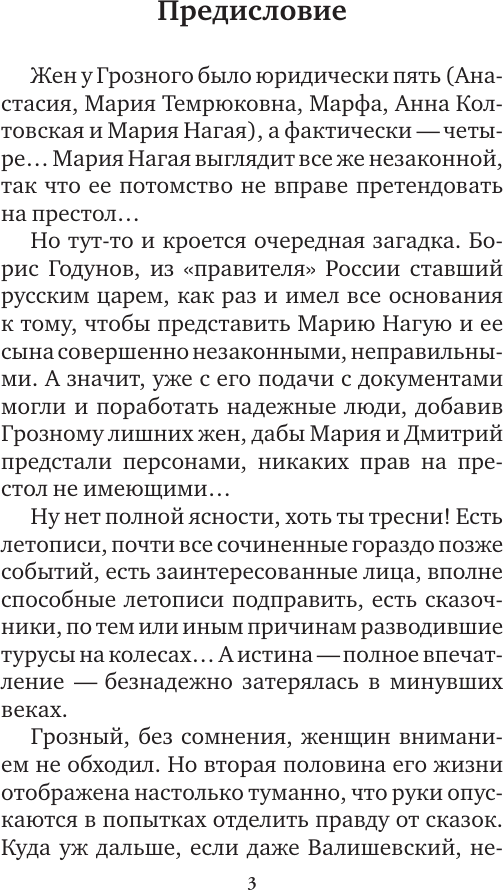 Предисловие

Жен у Грозного было юридически пять (Анастасия, Мария Темрюковна, Марфа, Анна Колтовская и Мария Нагая), а фактически — четыре… Мария Нагая выглядит все же незаконной, так что ее потомство не вправе претендовать на престол…

Но тут-то и кроется очередная загадка. Борис Годунов, из «правителя» России ставший русским царем, как раз и имел все основания к тому, чтобы представить Марию Нагую и ее сына совершенно незаконными, неправильными. А значит, уже с его подачи с документами могли и поработать надежные люди, добавив Грозному лишних жен, дабы Мария и Дмитрий предстали персонами, никаких прав на престол не имеющими…

Ну нет полной ясности, хоть ты тресни! Есть летописи, почти все сочиненные гораздо позже событий, есть заинтересованные лица, вполне способные летописи подправить, есть сказочники, по тем или иным причинам разводившие турусы на колесах… А истина — полное впечатление — безнадежно затерялась в минувших веках.

Грозный, без сомнения, женщин вниманием не обходил. Но вторая половина его жизни отображена настолько туманно, что руки опускаются в попытках отделить правду от сказок. Куда уж дальше, если даже Валишевский, не-

3